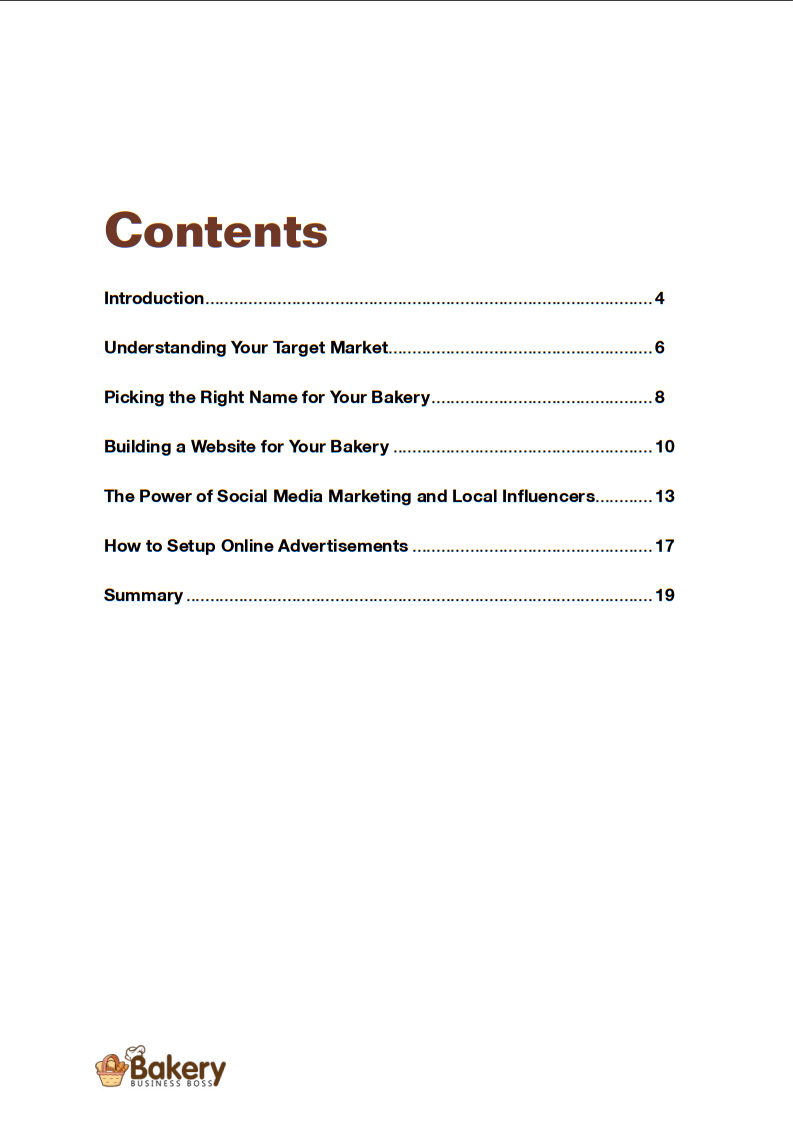 Contents

Introduction 4

Understanding Your Target Market 6

Picking the Right Name for Your Bakery 8

Building a Website for Your Bakery 10

The Power of Social Media Marketing and Local Influencers 13

How to Setup Online Advertisements 17

Summary 19

Bakery
BUSINESS BOSS